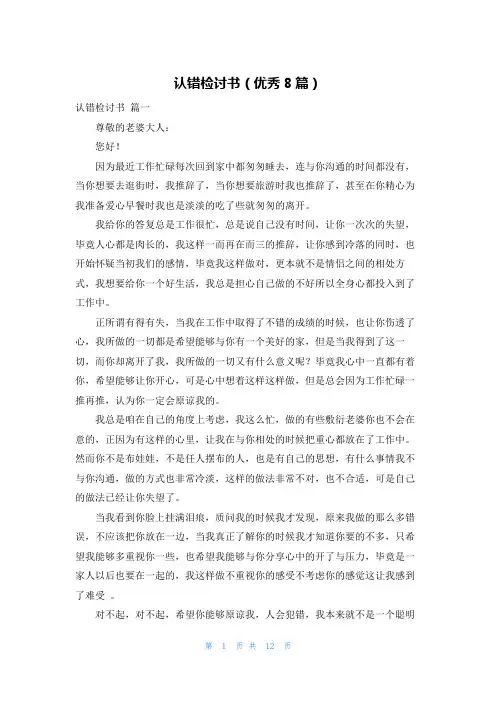 认错检讨书（优秀 8 篇）

认错检讨书 篇一

尊敬的老婆大人：

您好！

因为最近工作忙碌每次回到家中都匆匆睡去，连与你沟通的时间都没有，当你想要去逛街时，我推辞了，当你想要旅游时我也推辞了，甚至在你精心为我准备爱心早餐时我也是淡淡的吃了些就匆匆的离开。

我给你的答复总是工作很忙，总是说自己没有时间，让你一次次的失望，毕竟人心都是肉长的，我这样一而再在而三的推辞，让你感到冷落的同时，也开始怀疑当初我们的感情，毕竟我这样做对，更本就不是情侣之间的相处方式，我想要给你一个好生活，我总是担心自己做的不好所以全身心都投入到了工作中。

正所谓有得有失，当我在工作中取得了不错的成绩的时候，也让你伤透了心，我所做的一切都是希望能够与你有一个美好的家，但是当我得到了这一切，而你却离开了我，我所做的一切又有什么意义呢？毕竟我心中一直都有着你，希望能够让你开心，可是心中想着这样这样做，但是总会因为工作忙碌一推再推，认为你一定会原谅我的。

我总是咱在自己的角度上考虑，我这么忙，做的有些敷衍老婆你也不会在意的，正因为有这样的心里，让我在与你相处的时候把重心都放在了工作中。然而你不是布娃娃，不是任人摆布的人，也是有自己的思想，有什么事情我不与你沟通，做的方式也非常冷淡，这样的做法非常不对，也不合适，可是自己的做法已经让你失望了。

当我看到你脸上挂满泪痕，质问我的时候我才发现，原来我做的那么多错误，不应该把你放在一边，当我真正了解你的时候我才知道你要的不多，只希望我能够多重视你一些，也希望我能够与你分享心中的开了与压力，毕竟是一家人以后也要在一起的，我这样做不重视你的感受不考虑你的感觉这让我感到了难受 。

对不起，对不起，希望你能够原谅我，人会犯错，我本来就不是一个聪明

第 1 页 共 12 页